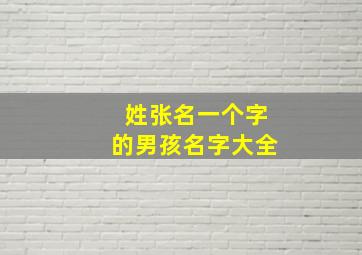 姓张名一个字
的男孩名字大全